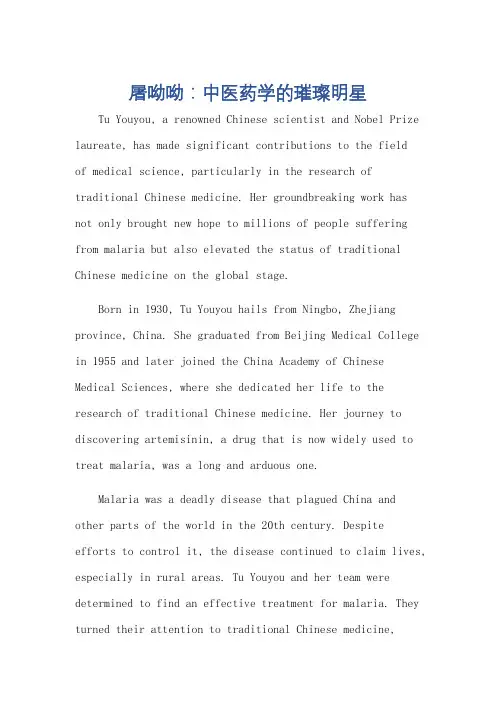 屠呦呦：中医药学的璀璨明星

Tu Youyou, a renowned Chinese scientist and Nobel Prize laureate, has made significant contributions to the field of medical science, particularly in the research of traditional Chinese medicine. Her groundbreaking work has not only brought new hope to millions of people suffering from malaria but also elevated the status of traditional Chinese medicine on the global stage.

Born in 1930, Tu Youyou hails from Ningbo, Zhejiang province, China. She graduated from Beijing Medical College in 1955 and later joined the China Academy of Chinese Medical Sciences, where she dedicated her life to the research of traditional Chinese medicine. Her journey to discovering artemisinin, a drug that is now widely used to treat malaria, was a long and arduous one.

Malaria was a deadly disease that plagued China and other parts of the world in the 20th century. Despite efforts to control it, the disease continued to claim lives, especially in rural areas. Tu Youyou and her team were determined to find an effective treatment for malaria. They turned their attention to traditional Chinese medicine,